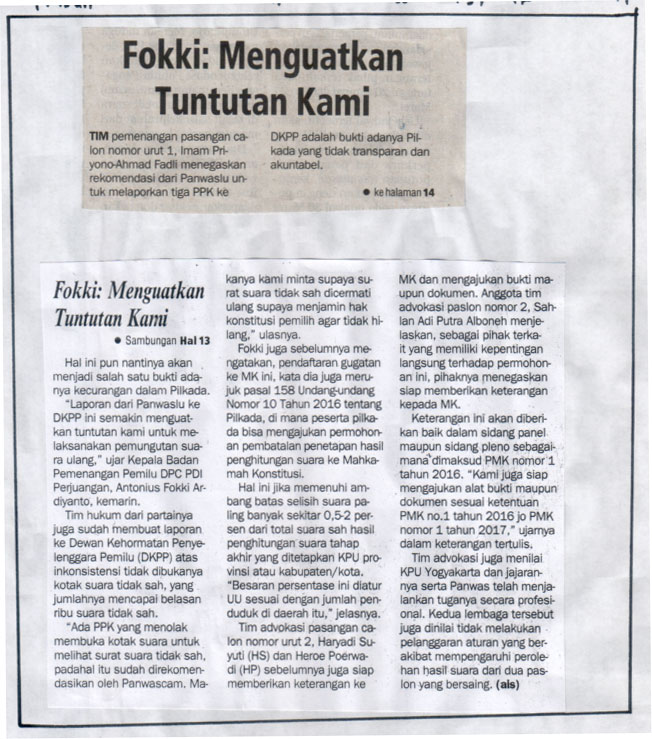 Fokki: Menguatkan Tuntutan Kami

TIM pemenangan pasangan calon nomor urut 1, Imam Priyono-Ahmad Fadli menegaskan rekomendasi dari Panwaslu untuk melaporkan tiga PPK ke DKPP adalah bukti adanya Pilkada yang tidak transparan dan akuntabel.

● ke halaman 14

Fokki: Menguatkan Tuntutan Kami

● Sambungan Hal 13

Hal ini pun nantinya akan menjadi salah satu bukti adanya kecurangan dalam Pilkada.

"Laporan dari Panwaslu ke DKPP ini semakin menguatkan tuntutan kami untuk melaksanakan pemungutan suara ulang," ujar Kepala Badan Pemenangan Pemilu DPC PDI Perjuangan, Antonius Fokki Ardiyanto, kemarin.

Tim hukum dari partainya juga sudah membuat laporan ke Dewan Kehormatan Penyelenggara Pemilu (DKPP) atas inkonsistensi tidak dibukanya kotak suara tidak sah, yang jumlahnya mencapai belasan ribu suara tidak sah.

"Ada PPK yang menolak membuka kotak suara untuk melihat surat suara tidak sah, padahal itu sudah direkomendasikan oleh Panwascam. Makanya kami minta supaya surat suara tidak sah dicermati ulang supaya menjamin hak konstitusi pemilih agar tidak hilang," ulasnya.

Fokki juga sebelumnya mengatakan, pendaftaran gugatan ke MK ini, kata dia juga merujuk pasal 158 Undang-undang Nomor 10 Tahun 2016 tentang Pilkada, di mana peserta pilkada bisa mengajukan permohonan pembatalan penetapan hasil penghitungan suara ke Mahkamah Konstitusi.

Hal ini jika memenuhi ambang batas selisih suara paling banyak sekitar 0,5-2 persen dari total suara sah hasil penghitungan suara tahap akhir yang ditetapkan KPU provinsi atau kabupaten/kota. "Besaran persentase ini diatur UU sesuai dengan jumlah penduduk di daerah itu," jelasnya.

Tim advokasi pasangan calon nomor urut 2, Haryadi Suyuti (HS) dan Heroe Poerwadi (HP) sebelumnya juga siap memberikan keterangan ke MK dan mengajukan bukti maupun dokumen. Anggota tim advokasi paslon nomor 2, Sahlan Adi Putra Alboneh menjelaskan, sebagai pihak terkait yang memiliki kepentingan langsung terhadap permohonan ini, pihaknya menegaskan siap memberikan keterangan kepada MK.

Keterangan ini akan diberikan baik dalam sidang panel maupun sidang pleno sebagaimana dimaksud PMK nomor 1 tahun 2016. "Kami juga siap mengajukan alat bukti maupun dokumen sesuai ketentuan PMK no.1 tahun 2016 jo PMK nomor 1 tahun 2017," ujarnya dalam keterangan tertulis.

Tim advokasi juga menilai KPU Yogyakarta dan jajarannya serta Panwas telah menjalankan tuganya secara profesional. Kedua lembaga tersebut juga dinilai tidak melakukan pelanggaran aturan yang berakibat mempengaruhi perolehan hasil suara dari dua paslon yang bersaing. (ais)